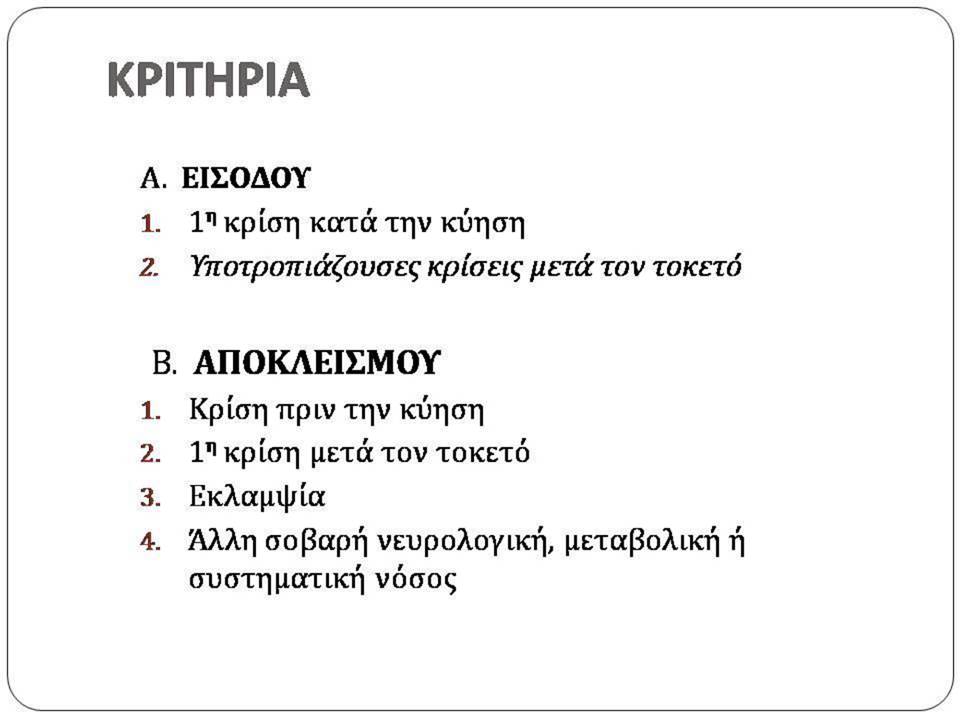 ΚΡΙΤΗΡΙΑ

Α. ΕΙΣΟΔΟΥ
1. 1η κρίση κατά την κύηση
2. Υποτροπιάζουσες κρίσεις μετά τον τοκετό

Β. ΑΠΟΚΛΕΙΣΜΟΥ
1. Κρίση πριν την κύηση
2. 1η κρίση μετά τον τοκετό
3. Εκλαμψία
4. Άλλη σοβαρή νευρολογική, μεταβολική ή συστηματική νόσος